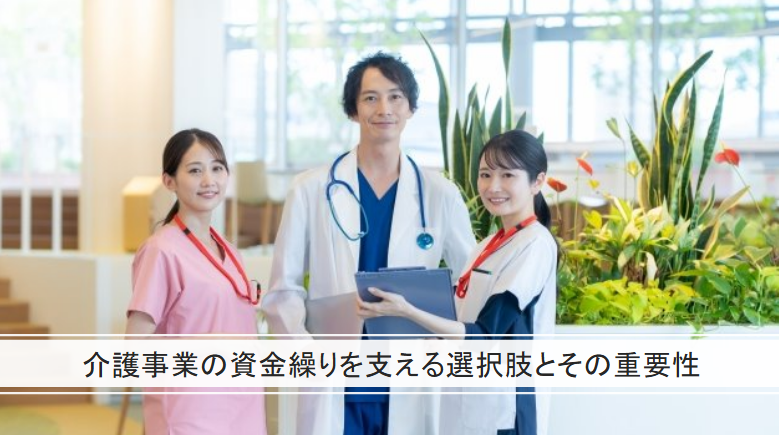 介護事業の資金繰りを支える選択肢とその重要性